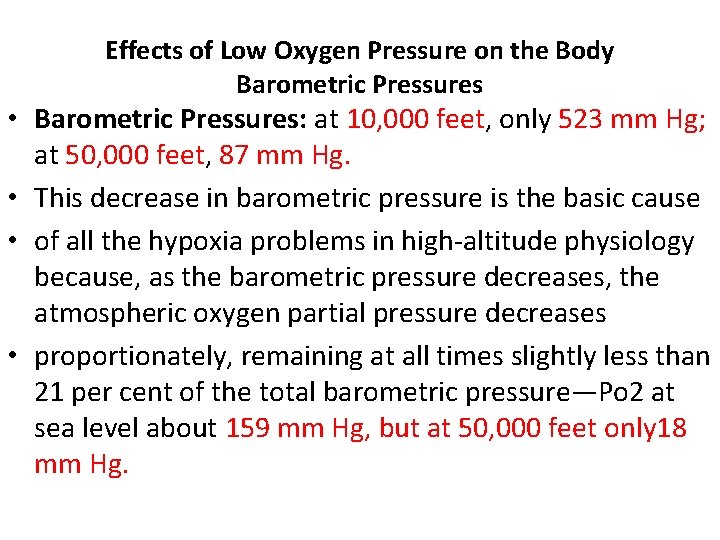 Effects of Low Oxygen Pressure on the Body
Barometric Pressures

• Barometric Pressures: at 10,000 feet, only 523 mm Hg; at 50,000 feet, 87 mm Hg.

• This decrease in barometric pressure is the basic cause

• of all the hypoxia problems in high-altitude physiology because, as the barometric pressure decreases, the atmospheric oxygen partial pressure decreases

• proportionately, remaining at all times slightly less than 21 per cent of the total barometric pressure—Po2 at sea level about 159 mm Hg, but at 50,000 feet only18 mm Hg.